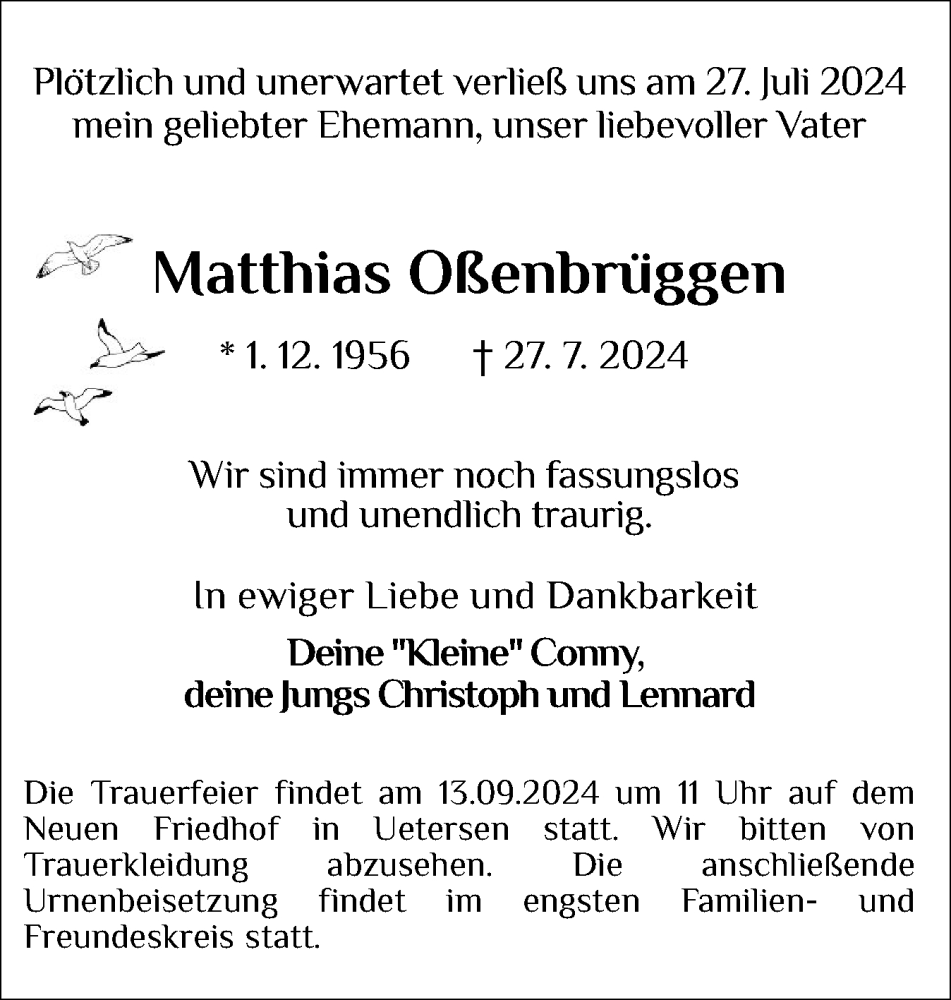 Plötzlich und unerwartet verließ uns am 27. Juli 2024 mein geliebter Ehemann, unser liebevoller Vater

Matthias Oßenbrüggen

* 1. 12. 1956 † 27. 7. 2024

Wir sind immer noch fassungslos und unendlich traurig.

In ewiger Liebe und Dankbarkeit

Deine "Kleine" Conny, deine Jungs Christoph und Lennard

Die Trauerfeier findet am 13.09.2024 um 11 Uhr auf dem Neuen Friedhof in Uetersen statt. Wir bitten von Trauerkleidung abzusehen. Die anschließende Urnenbeisetzung findet im engsten Familien- und Freundeskreis statt.